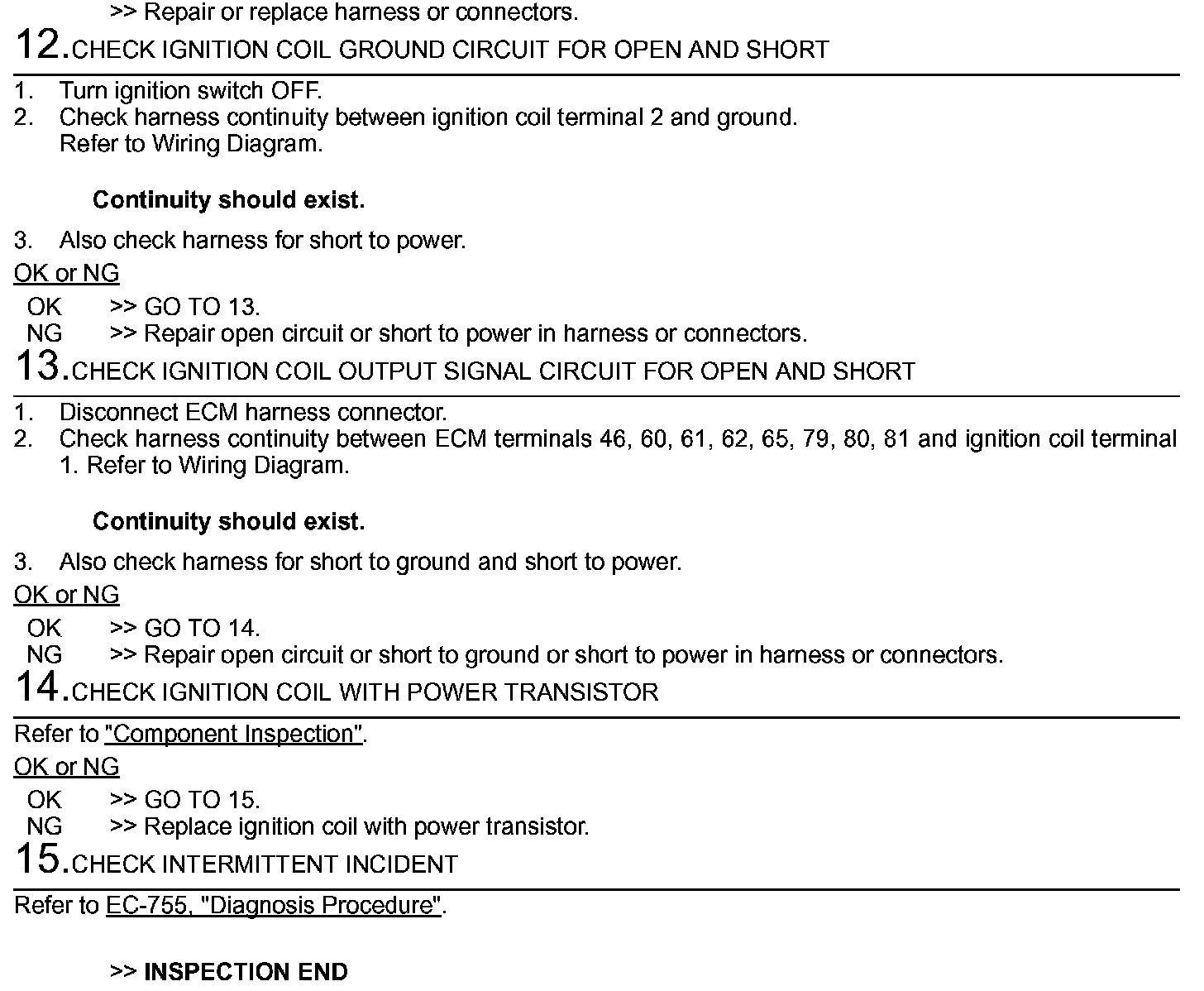 >> Repair or replace harness or connectors.

12.CHECK IGNITION COIL GROUND CIRCUIT FOR OPEN AND SHORT

1. Turn ignition switch OFF.
2. Check harness continuity between ignition coil terminal 2 and ground. Refer to Wiring Diagram.

Continuity should exist.

3. Also check harness for short to power.

OK or NG

OK >> GO TO 13.
NG >> Repair open circuit or short to power in harness or connectors.

13.CHECK IGNITION COIL OUTPUT SIGNAL CIRCUIT FOR OPEN AND SHORT

1. Disconnect ECM harness connector.
2. Check harness continuity between ECM terminals 46, 60, 61, 62, 65, 79, 80, 81 and ignition coil terminal 1. Refer to Wiring Diagram.

Continuity should exist.

3. Also check harness for short to ground and short to power.

OK or NG

OK >> GO TO 14.
NG >> Repair open circuit or short to ground or short to power in harness or connectors.

14.CHECK IGNITION COIL WITH POWER TRANSISTOR

Refer to "Component Inspection".

OK or NG

OK >> GO TO 15.
NG >> Replace ignition coil with power transistor.

15.CHECK INTERMITTENT INCIDENT

Refer to EC-755, "Diagnosis Procedure".

>> INSPECTION END